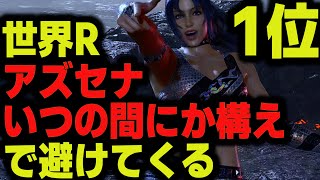 世界R
1位
アズセナ
いつの間にか構え
で避けてくる